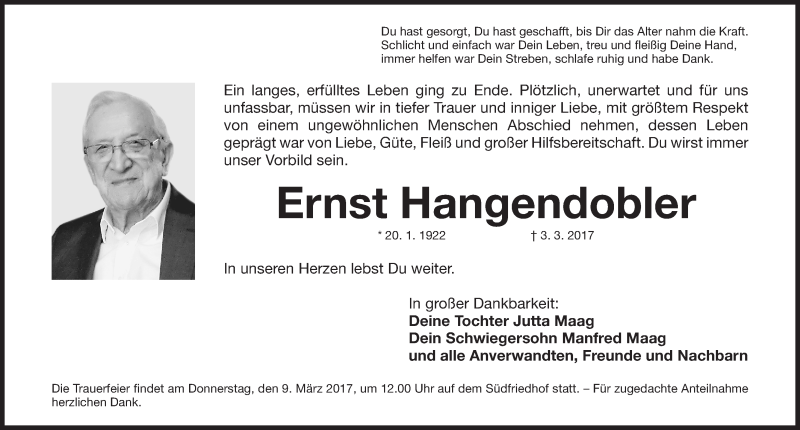 Du hast gesorgt, Du hast geschafft, bis Dir das Alter nahm die Kraft.
Schlicht und einfach war Dein Leben, treu und fleißig Deine Hand,
immer helfen war Dein Streben, schlafe ruhig und habe Dank.

Ein langes, erfülltes Leben ging zu Ende. Plötzlich, unerwartet und für uns unfassbar, müssen wir in tiefer Trauer und inniger Liebe, mit größtem Respekt von einem ungewöhnlichen Menschen Abschied nehmen, dessen Leben geprägt war von Liebe, Güte, Fleiß und großer Hilfsbereitschaft. Du wirst immer unser Vorbild sein.

Ernst Hangendobler

* 20. 1. 1922 † 3. 3. 2017

In unseren Herzen lebst Du weiter.

In großer Dankbarkeit:
Deine Tochter Jutta Maag
Dein Schwiegersohn Manfred Maag
und alle Anverwandten, Freunde und Nachbarn

Die Trauerfeier findet am Donnerstag, den 9. März 2017, um 12.00 Uhr auf dem Südfriedhof statt. – Für zugedachte Anteilnahme herzlichen Dank.